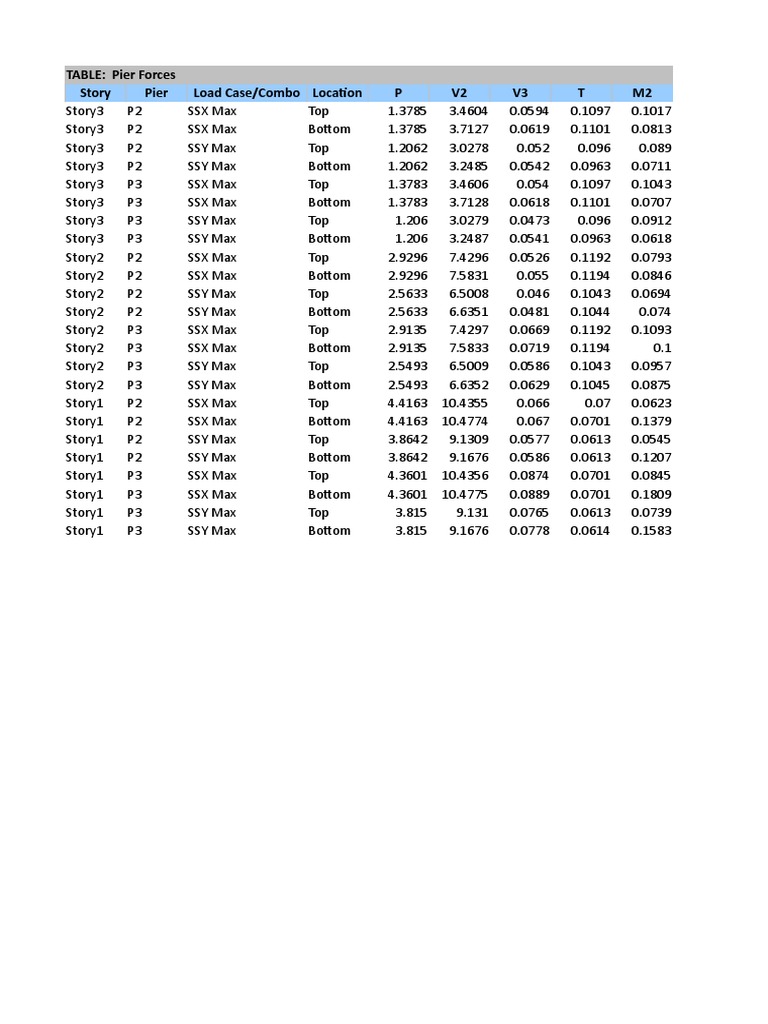 TABLE: Pier Forces

| Story | Pier | Load Case/Combo | Location | P | V2 | V3 | T | M2 |
|---|---|---|---|---|---|---|---|---|
| Story3 | P2 | SSX Max | Top | 1.3785 | 3.4604 | 0.0594 | 0.1097 | 0.1017 |
| Story3 | P2 | SSX Max | Bottom | 1.3785 | 3.7127 | 0.0619 | 0.1101 | 0.0813 |
| Story3 | P2 | SSY Max | Top | 1.2062 | 3.0278 | 0.052 | 0.096 | 0.089 |
| Story3 | P2 | SSY Max | Bottom | 1.2062 | 3.2485 | 0.0542 | 0.0963 | 0.0711 |
| Story3 | P3 | SSX Max | Top | 1.3783 | 3.4606 | 0.054 | 0.1097 | 0.1043 |
| Story3 | P3 | SSX Max | Bottom | 1.3783 | 3.7128 | 0.0618 | 0.1101 | 0.0707 |
| Story3 | P3 | SSY Max | Top | 1.206 | 3.0279 | 0.0473 | 0.096 | 0.0912 |
| Story3 | P3 | SSY Max | Bottom | 1.206 | 3.2487 | 0.0541 | 0.0963 | 0.0618 |
| Story2 | P2 | SSX Max | Top | 2.9296 | 7.4296 | 0.0526 | 0.1192 | 0.0793 |
| Story2 | P2 | SSX Max | Bottom | 2.9296 | 7.5831 | 0.055 | 0.1194 | 0.0846 |
| Story2 | P2 | SSY Max | Top | 2.5633 | 6.5008 | 0.046 | 0.1043 | 0.0694 |
| Story2 | P2 | SSY Max | Bottom | 2.5633 | 6.6351 | 0.0481 | 0.1044 | 0.074 |
| Story2 | P3 | SSX Max | Top | 2.9135 | 7.4297 | 0.0669 | 0.1192 | 0.1093 |
| Story2 | P3 | SSX Max | Bottom | 2.9135 | 7.5833 | 0.0719 | 0.1194 | 0.1 |
| Story2 | P3 | SSY Max | Top | 2.5493 | 6.5009 | 0.0586 | 0.1043 | 0.0957 |
| Story2 | P3 | SSY Max | Bottom | 2.5493 | 6.6352 | 0.0629 | 0.1045 | 0.0875 |
| Story1 | P2 | SSX Max | Top | 4.4163 | 10.4355 | 0.066 | 0.07 | 0.0623 |
| Story1 | P2 | SSX Max | Bottom | 4.4163 | 10.4774 | 0.067 | 0.0701 | 0.1379 |
| Story1 | P2 | SSY Max | Top | 3.8642 | 9.1309 | 0.0577 | 0.0613 | 0.0545 |
| Story1 | P2 | SSY Max | Bottom | 3.8642 | 9.1676 | 0.0586 | 0.0613 | 0.1207 |
| Story1 | P3 | SSX Max | Top | 4.3601 | 10.4356 | 0.0874 | 0.0701 | 0.0845 |
| Story1 | P3 | SSX Max | Bottom | 4.3601 | 10.4775 | 0.0889 | 0.0701 | 0.1809 |
| Story1 | P3 | SSY Max | Top | 3.815 | 9.131 | 0.0765 | 0.0613 | 0.0739 |
| Story1 | P3 | SSY Max | Bottom | 3.815 | 9.1676 | 0.0778 | 0.0614 | 0.1583 |